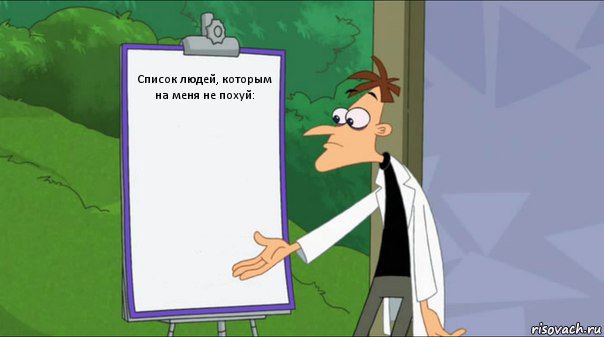 Список людей, которым на меня не похуй:

risovach.ru